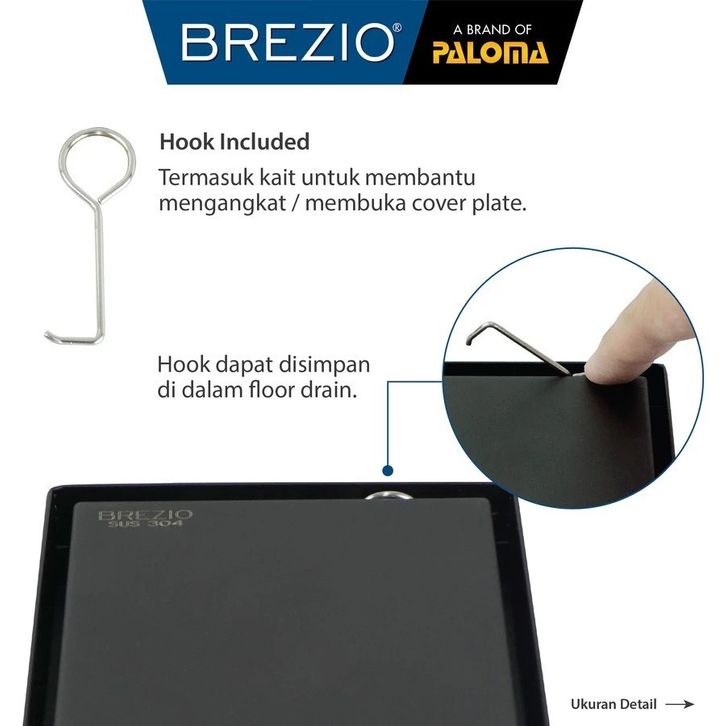 BREZIO®

A BRAND OF
PALOMA

Hook Included

Termasuk kait untuk membantu mengangkat / membuka cover plate.

Hook dapat disimpan di dalam floor drain.

BREZIO
SUS 304

Ukuran Detail →